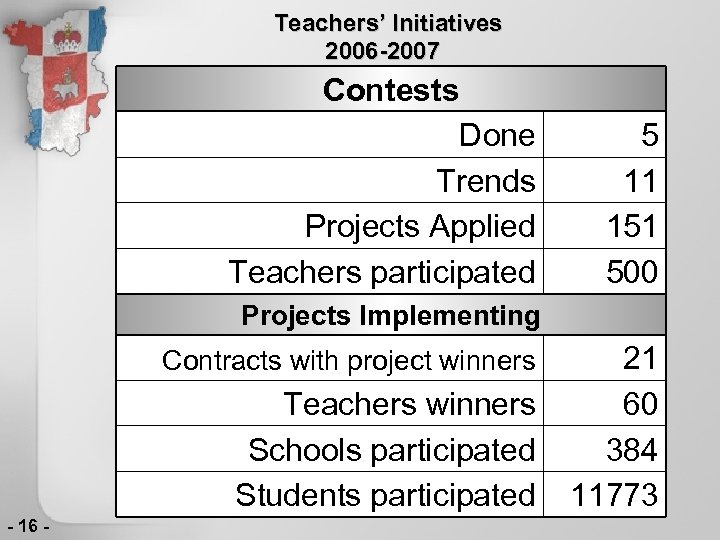 Teachers' Initiatives
2006-2007

| Contests | |
|---|---|
| Done | 5 |
| Trends | 11 |
| Projects Applied | 151 |
| Teachers participated | 500 |
| Projects Implementing | |
| Contracts with project winners | 21 |
| Teachers winners | 60 |
| Schools participated | 384 |
| Students participated | 11773 |

- 16 -